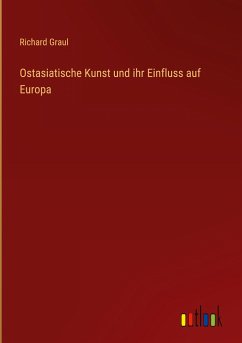 Richard Graul

Ostasiatische Kunst und ihr Einfluss auf Europa

outlook